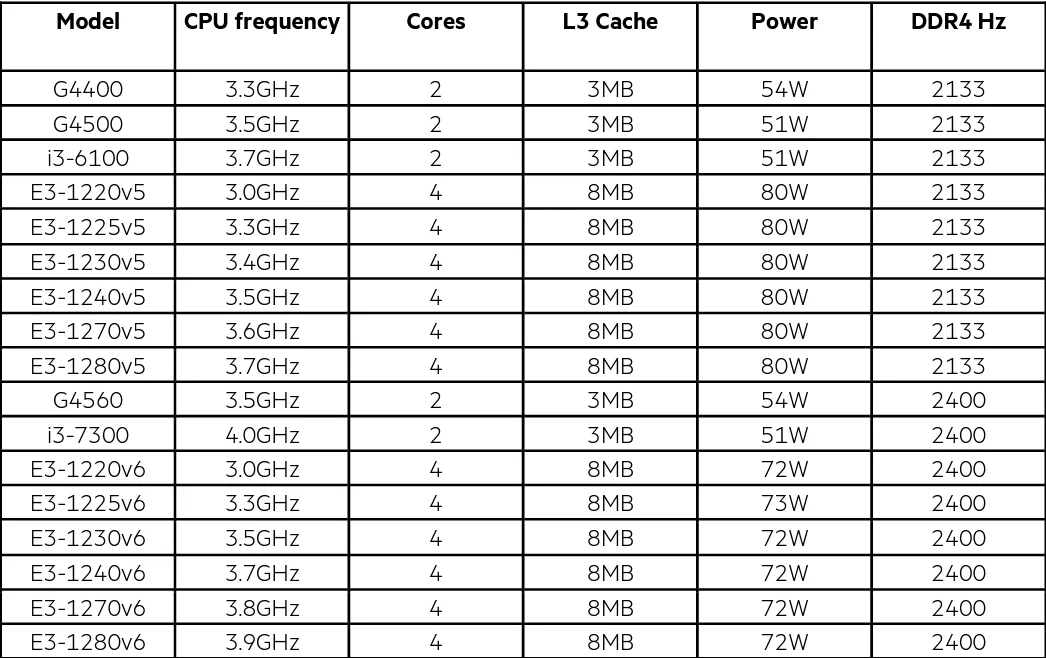 | Model | CPU frequency | Cores | L3 Cache | Power | DDR4 Hz |
|---|---|---|---|---|---|
| G4400 | 3.3GHz | 2 | 3MB | 54W | 2133 |
| G4500 | 3.5GHz | 2 | 3MB | 51W | 2133 |
| i3-6100 | 3.7GHz | 2 | 3MB | 51W | 2133 |
| E3-1220v5 | 3.0GHz | 4 | 8MB | 80W | 2133 |
| E3-1225v5 | 3.3GHz | 4 | 8MB | 80W | 2133 |
| E3-1230v5 | 3.4GHz | 4 | 8MB | 80W | 2133 |
| E3-1240v5 | 3.5GHz | 4 | 8MB | 80W | 2133 |
| E3-1270v5 | 3.6GHz | 4 | 8MB | 80W | 2133 |
| E3-1280v5 | 3.7GHz | 4 | 8MB | 80W | 2133 |
| G4560 | 3.5GHz | 2 | 3MB | 54W | 2400 |
| i3-7300 | 4.0GHz | 2 | 3MB | 51W | 2400 |
| E3-1220v6 | 3.0GHz | 4 | 8MB | 72W | 2400 |
| E3-1225v6 | 3.3GHz | 4 | 8MB | 73W | 2400 |
| E3-1230v6 | 3.5GHz | 4 | 8MB | 72W | 2400 |
| E3-1240v6 | 3.7GHz | 4 | 8MB | 72W | 2400 |
| E3-1270v6 | 3.8GHz | 4 | 8MB | 72W | 2400 |
| E3-1280v6 | 3.9GHz | 4 | 8MB | 72W | 2400 |